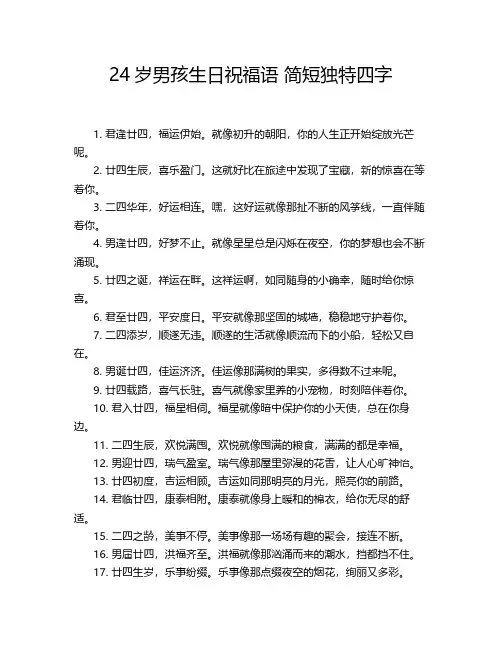 24 岁男孩生日祝福语 简短独特四字

1. 君逢廿四，福运伊始。就像初升的朝阳，你的人生正开始绽放光芒呢。

2. 廿四生辰，喜乐盈门。这就好比在旅途中发现了宝藏，新的惊喜在等着你。

3. 二四华年，好运相连。嘿，这好运就像那扯不断的风筝线，一直伴随着你。

4. 男逢廿四，好梦不止。就像星星总是闪烁在夜空，你的梦想也会不断涌现。

5. 廿四之诞，祥运在畔。这祥运啊，如同随身的小确幸，随时给你惊喜。

6. 君至廿四，平安度日。平安就像那坚固的城墙，稳稳地守护着你。

7. 二四添岁，顺遂无违。顺遂的生活就像顺流而下的小船，轻松又自在。

8. 男诞廿四，佳运济济。佳运像那满树的果实，多得数不过来呢。

9. 廿四载路，喜气长驻。喜气就像家里养的小宠物，时刻陪伴着你。

10. 君入廿四，福星相伺。福星就像暗中保护你的小天使，总在你身边。

11. 二四生辰，欢悦满囤。欢悦就像囤满的粮食，满满的都是幸福。

12. 男迎廿四，瑞气盈室。瑞气像那屋里弥漫的花香，让人心旷神怡。

13. 廿四初度，吉运相顾。吉运如同那明亮的月光，照亮你的前路。

14. 君临廿四，康泰相附。康泰就像身上暖和的棉衣，给你无尽的舒适。

15. 二四之龄，美事不停。美事像那一场场有趣的聚会，接连不断。

16. 男届廿四，洪福齐至。洪福就像那汹涌而来的潮水，挡都挡不住。

17. 廿四生岁，乐事纷缀。乐事像那点缀夜空的烟花，绚丽又多彩。